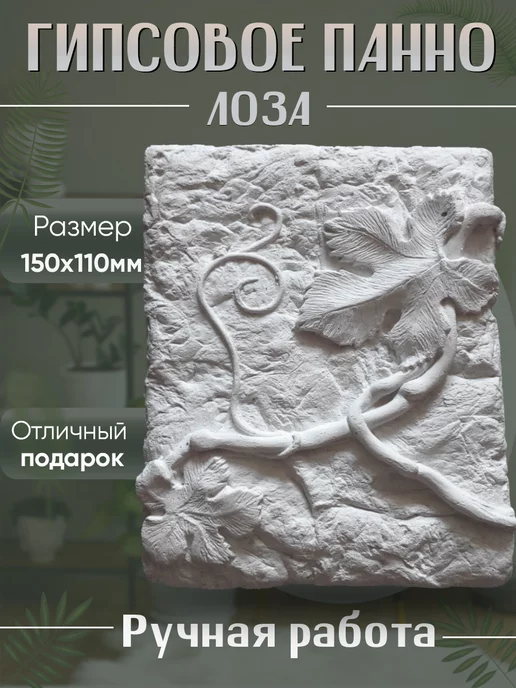 ГИПСОВОЕ ПАННО

ЛОЗА

Размер
150х110мм

Отличный
подарок

Ручная работа